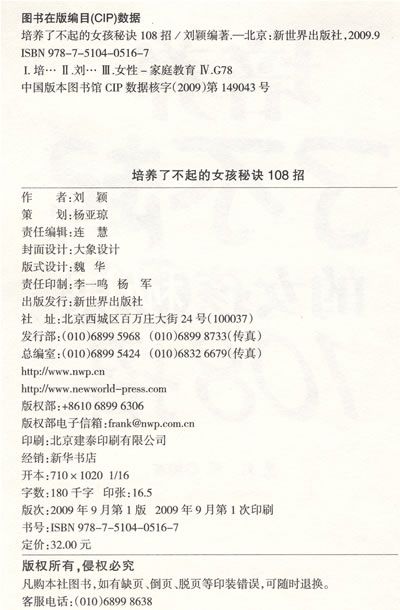 图书在版编目(CIP)数据

培养了不起的女孩秘诀108招/刘颖编著.—北京:新世界出版社,2009.9
ISBN 978-7-5104-0516-7
Ⅰ.培… Ⅱ.刘… Ⅲ.女性-家庭教育 Ⅳ.G78
中国版本图书馆CIP数据核字(2009)第149043号

培养了不起的女孩秘诀108招

作　者:刘　颖
策　划:杨亚琼
责任编辑:连　慧
封面设计:大象设计
版式设计:魏　华
责任印制:李一鸣　杨　军
出版发行:新世界出版社
社　址:北京西城区百万庄大街24号(100037)
发行部:(010)6899 5968　(010)6899 8733(传真)
总编室:(010)6899 5424　(010)6832 6679(传真)
http://www.nwp.cn
http://www.newworld-press.com
版权部:+8610 6899 6306
版权部电子信箱:frank@nwp.com.cn
印刷:北京建泰印刷有限公司
经销:新华书店
开本:710×1020 1/16
字数:180千字　印张:16.5
版次:2009年9月第1版　2009年9月第1次印刷
书号:ISBN 978-7-5104-0516-7
定价:32.00元

版权所有,侵权必究
凡购本社图书,如有缺页、倒页、脱页等印装错误,可随时退换。
客服电话:(010)6899 8638